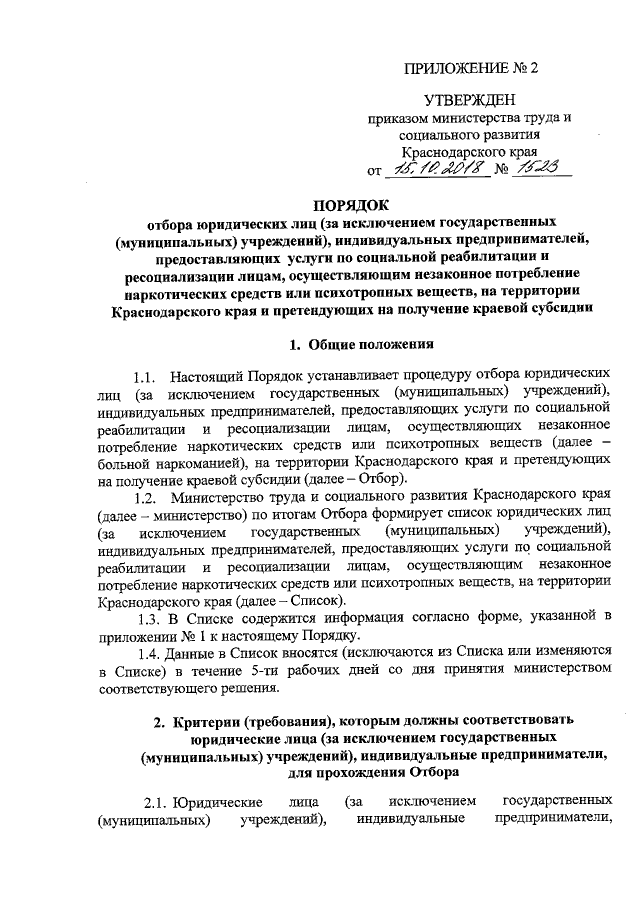 ПРИЛОЖЕНИЕ № 2

УТВЕРЖДЕН
приказом министерства труда и социального развития Краснодарского края
от 15.10.2018 № 1523

ПОРЯДОК
отбора юридических лиц (за исключением государственных (муниципальных) учреждений), индивидуальных предпринимателей, предоставляющих услуги по социальной реабилитации и ресоциализации лицам, осуществляющим незаконное потребление наркотических средств или психотропных веществ, на территории Краснодарского края и претендующих на получение краевой субсидии

1. Общие положения

1.1. Настоящий Порядок устанавливает процедуру отбора юридических лиц (за исключением государственных (муниципальных) учреждений), индивидуальных предпринимателей, предоставляющих услуги по социальной реабилитации и ресоциализации лицам, осуществляющих незаконное потребление наркотических средств или психотропных веществ (далее – больной наркоманией), на территории Краснодарского края и претендующих на получение краевой субсидии (далее – Отбор).

1.2. Министерство труда и социального развития Краснодарского края (далее – министерство) по итогам Отбора формирует список юридических лиц (за исключением государственных (муниципальных) учреждений), индивидуальных предпринимателей, предоставляющих услуги по социальной реабилитации и ресоциализации лицам, осуществляющим незаконное потребление наркотических средств или психотропных веществ, на территории Краснодарского края (далее – Список).

1.3. В Списке содержится информация согласно форме, указанной в приложении № 1 к настоящему Порядку.

1.4. Данные в Список вносятся (исключаются из Списка или изменяются в Списке) в течение 5-ти рабочих дней со дня принятия министерством соответствующего решения.

2. Критерии (требования), которым должны соответствовать юридические лица (за исключением государственных (муниципальных) учреждений), индивидуальные предприниматели, для прохождения Отбора

2.1. Юридические лица (за исключением государственных (муниципальных) учреждений), индивидуальные предприниматели,